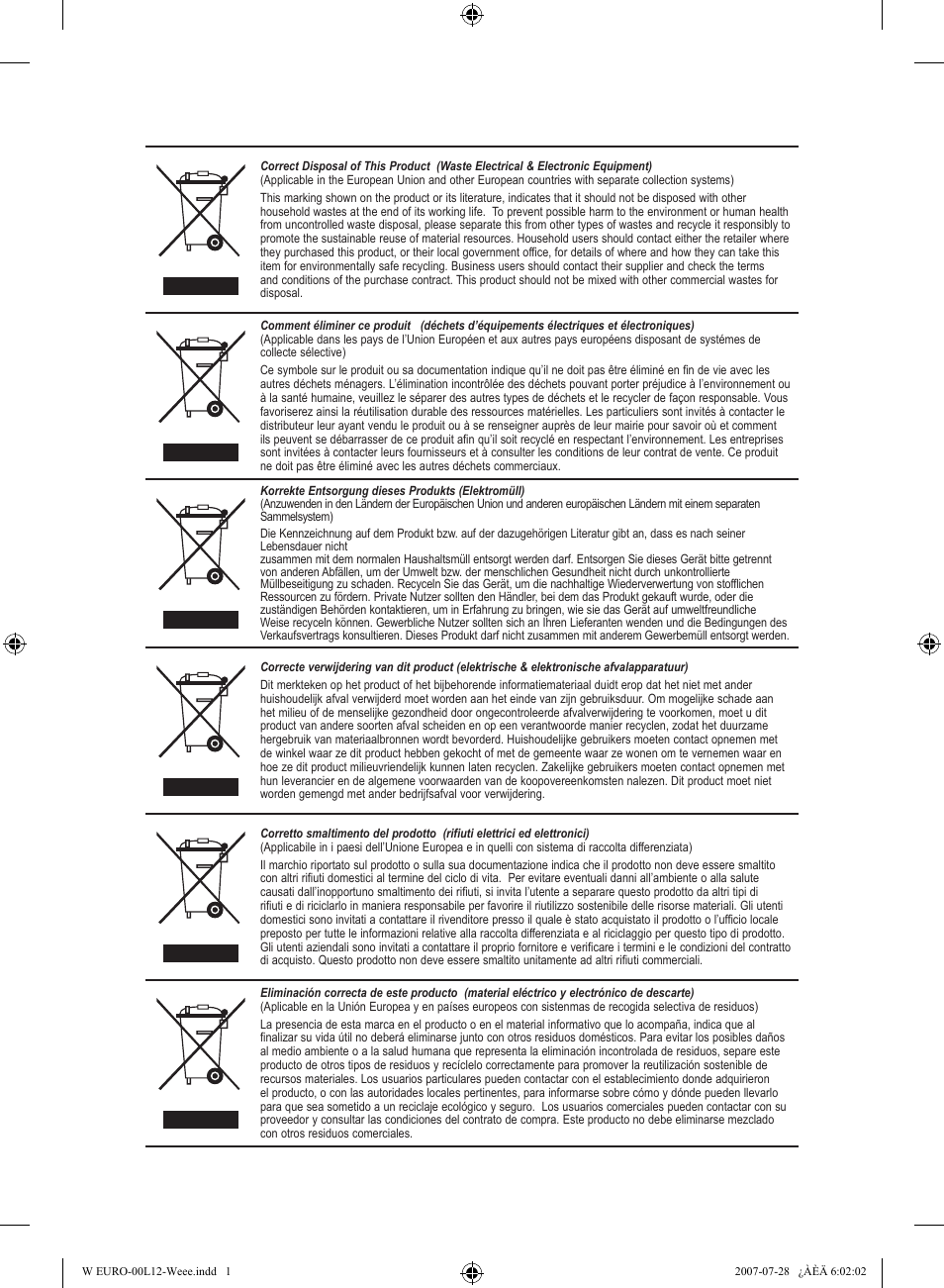 **Correct Disposal of This Product (Waste Electrical & Electronic Equipment)**
(Applicable in the European Union and other European countries with separate collection systems)

This marking shown on the product or its literature, indicates that it should not be disposed with other household wastes at the end of its working life. To prevent possible harm to the environment or human health from uncontrolled waste disposal, please separate this from other types of wastes and recycle it responsibly to promote the sustainable reuse of material resources. Household users should contact either the retailer where they purchased this product, or their local government office, for details of where and how they can take this item for environmentally safe recycling. Business users should contact their supplier and check the terms and conditions of the purchase contract. This product should not be mixed with other commercial wastes for disposal.

**Comment éliminer ce produit (déchets d'équipements électriques et électroniques)**
(Applicable dans les pays de l'Union Européen et aux autres pays européens disposant de systémes de collecte sélective)

Ce symbole sur le produit ou sa documentation indique qu'il ne doit pas être éliminé en fin de vie avec les autres déchets ménagers. L'élimination incontrôlée des déchets pouvant porter préjudice à l'environnement ou à la santé humaine, veuillez le séparer des autres types de déchets et le recycler de façon responsable. Vous favoriserez ainsi la réutilisation durable des ressources matérielles. Les particuliers sont invités à contacter le distributeur leur ayant vendu le produit ou à se renseigner auprès de leur mairie pour savoir où et comment ils peuvent se débarrasser de ce produit afin qu'il soit recyclé en respectant l'environnement. Les entreprises sont invitées à contacter leurs fournisseurs et à consulter les conditions de leur contrat de vente. Ce produit ne doit pas être éliminé avec les autres déchets commerciaux.

**Korrekte Entsorgung dieses Produkts (Elektromüll)**
(Anzuwenden in den Ländern der Europäischen Union und anderen europäischen Ländern mit einem separaten Sammelsystem)

Die Kennzeichnung auf dem Produkt bzw. auf der dazugehörigen Literatur gibt an, dass es nach seiner Lebensdauer nicht
zusammen mit dem normalen Haushaltsmüll entsorgt werden darf. Entsorgen Sie dieses Gerät bitte getrennt von anderen Abfällen, um der Umwelt bzw. der menschlichen Gesundheit nicht durch unkontrollierte Müllbeseitigung zu schaden. Recyceln Sie das Gerät, um die nachhaltige Wiederverwertung von stofflichen Ressourcen zu fördern. Private Nutzer sollten den Händler, bei dem das Produkt gekauft wurde, oder die zuständigen Behörden kontaktieren, um in Erfahrung zu bringen, wie sie das Gerät auf umweltfreundliche Weise recyceln können. Gewerbliche Nutzer sollten sich an Ihren Lieferanten wenden und die Bedingungen des Verkaufsvertrags konsultieren. Dieses Produkt darf nicht zusammen mit anderem Gewerbemüll entsorgt werden.

**Correcte verwijdering van dit product (elektrische & elektronische afvalapparatuur)**

Dit merkteken op het product of het bijbehorende informatiemateriaal duidt erop dat het niet met ander huishoudelijk afval verwijderd moet worden aan het einde van zijn gebruiksduur. Om mogelijke schade aan het milieu of de menselijke gezondheid door ongecontroleerde afvalverwijdering te voorkomen, moet u dit product van andere soorten afval scheiden en op een verantwoorde manier recyclen, zodat het duurzame hergebruik van materiaalbronnen wordt bevorderd. Huishoudelijke gebruikers moeten contact opnemen met de winkel waar ze dit product hebben gekocht of met de gemeente waar ze wonen om te vernemen waar en hoe ze dit product milieuvriendelijk kunnen laten recyclen. Zakelijke gebruikers moeten contact opnemen met hun leverancier en de algemene voorwaarden van de koopovereenkomsten nalezen. Dit product moet niet worden gemengd met ander bedrijfsafval voor verwijdering.

**Corretto smaltimento del prodotto (rifiuti elettrici ed elettronici)**
(Applicabile in i paesi dell'Unione Europea e in quelli con sistema di raccolta differenziata)

Il marchio riportato sul prodotto o sulla sua documentazione indica che il prodotto non deve essere smaltito con altri rifiuti domestici al termine del ciclo di vita. Per evitare eventuali danni all'ambiente o alla salute causati dall'inopportuno smaltimento dei rifiuti, si invita l'utente a separare questo prodotto da altri tipi di rifiuti e di riciclarlo in maniera responsabile per favorire il riutilizzo sostenibile delle risorse materiali. Gli utenti domestici sono invitati a contattare il rivenditore presso il quale è stato acquistato il prodotto o l'ufficio locale preposto per tutte le informazioni relative alla raccolta differenziata e al riciclaggio per questo tipo di prodotto. Gli utenti aziendali sono invitati a contattare il proprio fornitore e verificare i termini e le condizioni del contratto di acquisto. Questo prodotto non deve essere smaltito unitamente ad altri rifiuti commerciali.

**Eliminación correcta de este producto (material eléctrico y electrónico de descarte)**
(Aplicable en la Unión Europea y en países europeos con sistenmas de recogida selectiva de residuos)

La presencia de esta marca en el producto o en el material informativo que lo acompaña, indica que al finalizar su vida útil no deberá eliminarse junto con otros residuos domésticos. Para evitar los posibles daños al medio ambiente o a la salud humana que representa la eliminación incontrolada de residuos, separe este producto de otros tipos de residuos y recíclelo correctamente para promover la reutilización sostenible de recursos materiales. Los usuarios particulares pueden contactar con el establecimiento donde adquirieron el producto, o con las autoridades locales pertinentes, para informarse sobre cómo y dónde pueden llevarlo para que sea sometido a un reciclaje ecológico y seguro. Los usuarios comerciales pueden contactar con su proveedor y consultar las condiciones del contrato de compra. Este producto no debe eliminarse mezclado con otros residuos comerciales.

W EURO-00L12-Weee.indd 1 2007-07-28 ¿ÀÈÄ 6:02:02